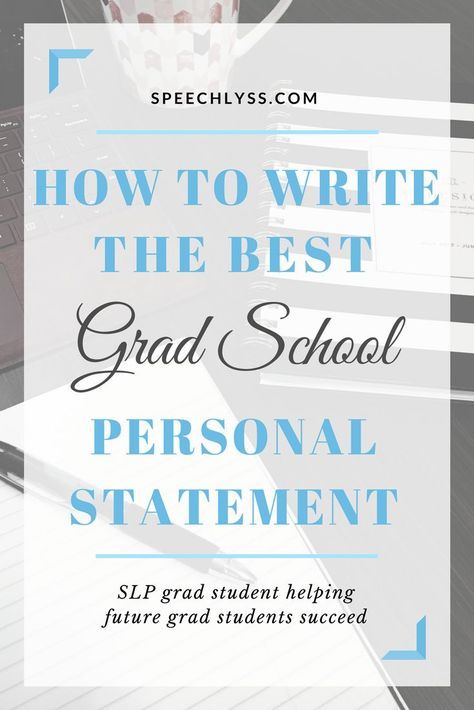 SPEECHLYSS.COM

HOW TO WRITE THE BEST

Grad School

PERSONAL STATEMENT

SLP grad student helping future grad students succeed